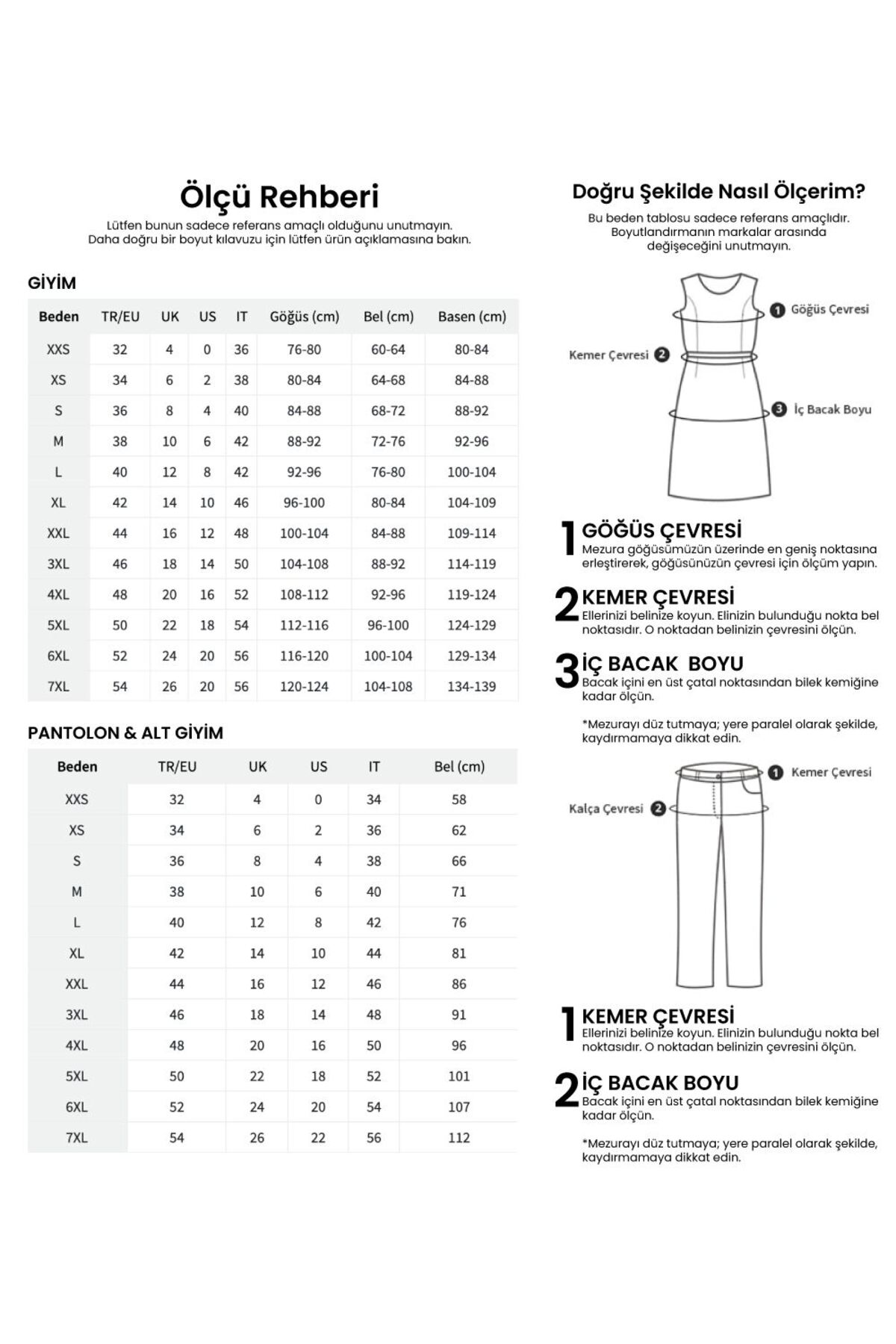 Ölçü Rehberi

Lütfen bunun sadece referans amaçlı olduğunu unutmayın.
Daha doğru bir boyut kılavuzu için lütfen ürün açıklamasına bakın.

GİYİM

| Beden | TR/EU | UK | US | IT | Göğüs (cm) | Bel (cm) | Basen (cm) |
|---|---|---|---|---|---|---|---|
| XXS | 32 | 4 | 0 | 36 | 76-80 | 60-64 | 80-84 |
| XS | 34 | 6 | 2 | 38 | 80-84 | 64-68 | 84-88 |
| S | 36 | 8 | 4 | 40 | 84-88 | 68-72 | 88-92 |
| M | 38 | 10 | 6 | 42 | 88-92 | 72-76 | 92-96 |
| L | 40 | 12 | 8 | 42 | 92-96 | 76-80 | 100-104 |
| XL | 42 | 14 | 10 | 46 | 96-100 | 80-84 | 104-109 |
| XXL | 44 | 16 | 12 | 48 | 100-104 | 84-88 | 109-114 |
| 3XL | 46 | 18 | 14 | 50 | 104-108 | 88-92 | 114-119 |
| 4XL | 48 | 20 | 16 | 52 | 108-112 | 92-96 | 119-124 |
| 5XL | 50 | 22 | 18 | 54 | 112-116 | 96-100 | 124-129 |
| 6XL | 52 | 24 | 20 | 56 | 116-120 | 100-104 | 129-134 |
| 7XL | 54 | 26 | 20 | 56 | 120-124 | 104-108 | 134-139 |

PANTOLON & ALT GİYİM

| Beden | TR/EU | UK | US | IT | Bel (cm) |
|---|---|---|---|---|---|
| XXS | 32 | 4 | 0 | 34 | 58 |
| XS | 34 | 6 | 2 | 36 | 62 |
| S | 36 | 8 | 4 | 38 | 66 |
| M | 38 | 10 | 6 | 40 | 71 |
| L | 40 | 12 | 8 | 42 | 76 |
| XL | 42 | 14 | 10 | 44 | 81 |
| XXL | 44 | 16 | 12 | 46 | 86 |
| 3XL | 46 | 18 | 14 | 48 | 91 |
| 4XL | 48 | 20 | 16 | 50 | 96 |
| 5XL | 50 | 22 | 18 | 52 | 101 |
| 6XL | 52 | 24 | 20 | 54 | 107 |
| 7XL | 54 | 26 | 22 | 56 | 112 |

Doğru Şekilde Nasıl Ölçerim?

Bu beden tablosu sadece referans amaçlıdır. Boyutlandırmanın markalar arasında değişeceğini unutmayın.

1 Göğüs Çevresi
Kemer Çevresi 2
3 İç Bacak Boyu

1 GÖĞÜS ÇEVRESİ
Mezura göğüsümüzün üzerinde en geniş noktasına erleştirerek, göğüsünüzün çevresi için ölçüm yapın.

2 KEMER ÇEVRESİ
Ellerinizi belinize koyun. Elinizin bulunduğu nokta bel noktasıdır. O noktadan belinizin çevresini ölçün.

3 İÇ BACAK BOYU
Bacak içini en üst çatal noktasından bilek kemiğine kadar ölçün.

*Mezurayı düz tutmaya; yere paralel olarak şekilde, kaydırmamaya dikkat edin.

1 Kemer Çevresi
Kalça Çevresi 2

1 KEMER ÇEVRESİ
Ellerinizi belinize koyun. Elinizin bulunduğu nokta bel noktasıdır. O noktadan belinizin çevresini ölçün.

2 İÇ BACAK BOYU
Bacak içini en üst çatal noktasından bilek kemiğine kadar ölçün.

*Mezurayı düz tutmaya; yere paralel olarak şekilde, kaydırmamaya dikkat edin.